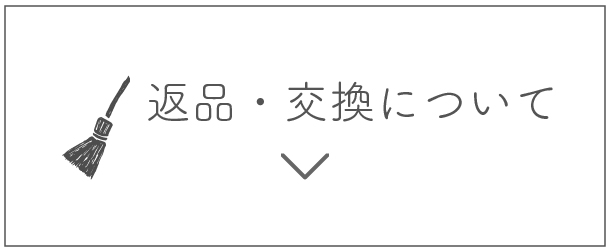 返品・交換について